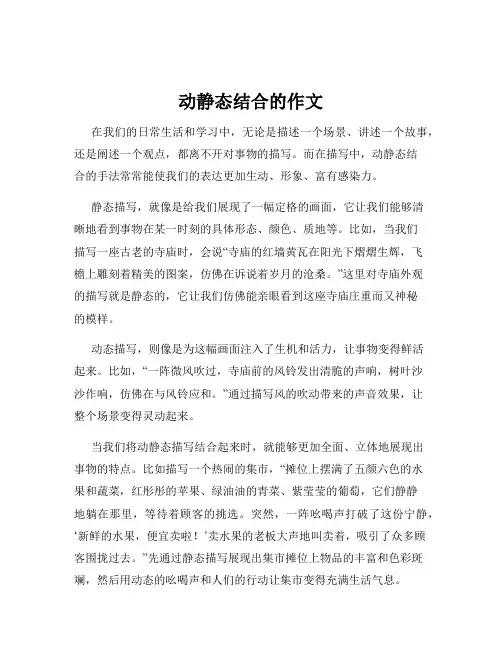 动静态结合的作文

在我们的日常生活和学习中，无论是描述一个场景、讲述一个故事，还是阐述一个观点，都离不开对事物的描写。而在描写中，动静态结合的手法常常能使我们的表达更加生动、形象、富有感染力。

静态描写，就像是给我们展现了一幅定格的画面，它让我们能够清晰地看到事物在某一时刻的具体形态、颜色、质地等。比如，当我们描写一座古老的寺庙时，会说“寺庙的红墙黄瓦在阳光下熠熠生辉，飞檐上雕刻着精美的图案，仿佛在诉说着岁月的沧桑。”这里对寺庙外观的描写就是静态的，它让我们仿佛能亲眼看到这座寺庙庄重而又神秘的模样。

动态描写，则像是为这幅画面注入了生机和活力，让事物变得鲜活起来。比如，“一阵微风吹过，寺庙前的风铃发出清脆的声响，树叶沙沙作响，仿佛在与风铃应和。”通过描写风的吹动带来的声音效果，让整个场景变得灵动起来。

当我们将动静态描写结合起来时，就能够更加全面、立体地展现出事物的特点。比如描写一个热闹的集市，“摊位上摆满了五颜六色的水果和蔬菜，红彤彤的苹果、绿油油的青菜、紫莹莹的葡萄，它们静静地躺在那里，等待着顾客的挑选。突然，一阵吆喝声打破了这份宁静，‘新鲜的水果，便宜卖啦！’卖水果的老板大声地叫卖着，吸引了众多顾客围拢过去。”先通过静态描写展现出集市摊位上物品的丰富和色彩斑斓，然后用动态的吆喝声和人们的行动让集市变得充满生活气息。